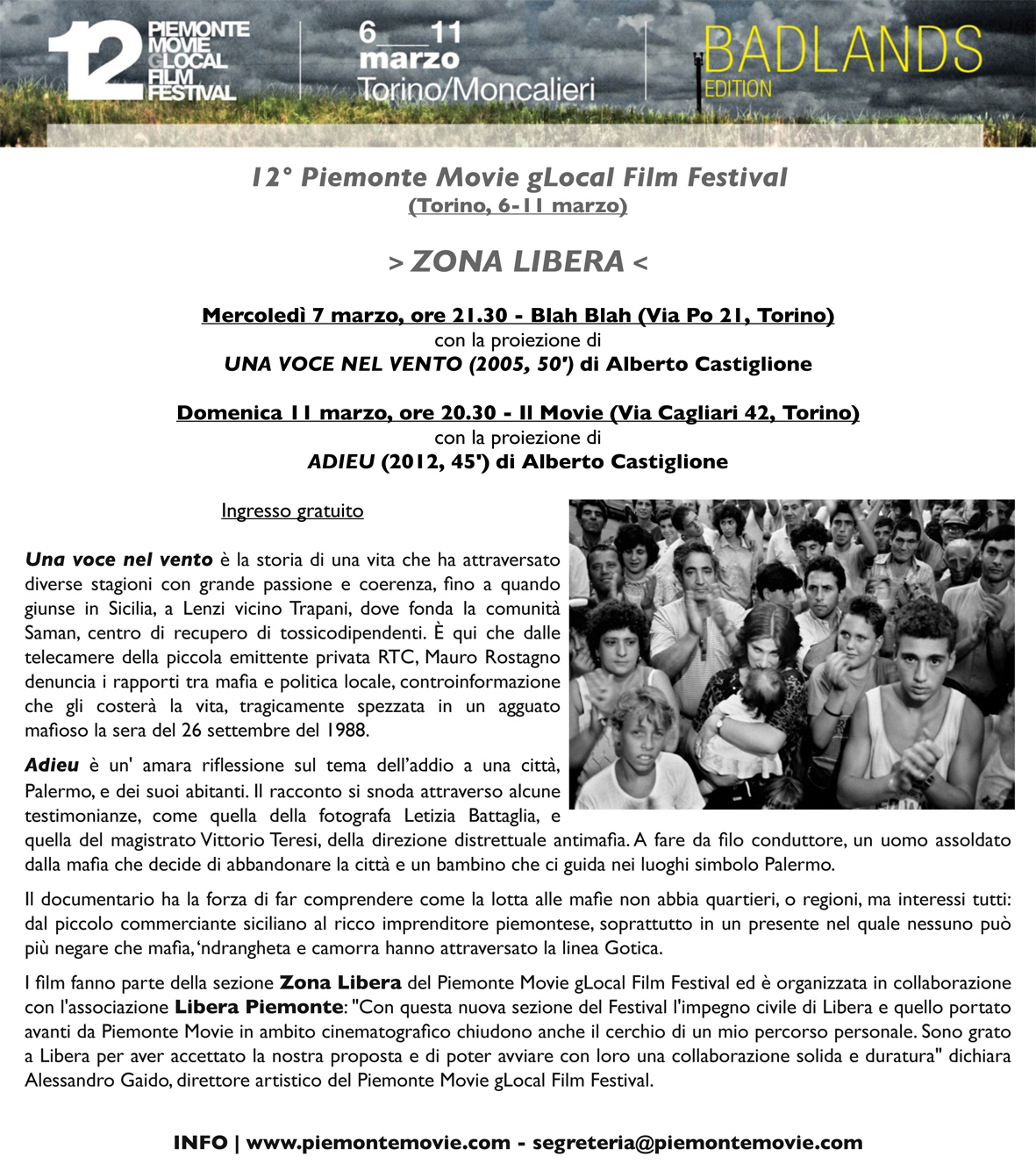 12 PIEMONTE MOVIE GLOCAL FILM FESTIVAL

6___11 marzo Torino/Moncalieri

BADLANDS EDITION

12° Piemonte Movie gLocal Film Festival
(Torino, 6-11 marzo)

> ZONA LIBERA <

Mercoledì 7 marzo, ore 21.30 - Blah Blah (Via Po 21, Torino)
con la proiezione di
UNA VOCE NEL VENTO (2005, 50') di Alberto Castiglione

Domenica 11 marzo, ore 20.30 - Il Movie (Via Cagliari 42, Torino)
con la proiezione di
ADIEU (2012, 45') di Alberto Castiglione

Ingresso gratuito

Una voce nel vento è la storia di una vita che ha attraversato diverse stagioni con grande passione e coerenza, fino a quando giunse in Sicilia, a Lenzi vicino Trapani, dove fonda la comunità Saman, centro di recupero di tossicodipendenti. È qui che dalle telecamere della piccola emittente privata RTC, Mauro Rostagno denuncia i rapporti tra mafia e politica locale, controinformazione che gli costerà la vita, tragicamente spezzata in un agguato mafioso la sera del 26 settembre del 1988.

Adieu è un' amara riflessione sul tema dell'addio a una città, Palermo, e dei suoi abitanti. Il racconto si snoda attraverso alcune testimonianze, come quella della fotografa Letizia Battaglia, e quella del magistrato Vittorio Teresi, della direzione distrettuale antimafia. A fare da filo conduttore, un uomo assoldato dalla mafia che decide di abbandonare la città e un bambino che ci guida nei luoghi simbolo Palermo.

Il documentario ha la forza di far comprendere come la lotta alle mafie non abbia quartieri, o regioni, ma interessi tutti: dal piccolo commerciante siciliano al ricco imprenditore piemontese, soprattutto in un presente nel quale nessuno può più negare che mafia, 'ndrangheta e camorra hanno attraversato la linea Gotica.

I film fanno parte della sezione Zona Libera del Piemonte Movie gLocal Film Festival ed è organizzata in collaborazione con l'associazione Libera Piemonte: "Con questa nuova sezione del Festival l'impegno civile di Libera e quello portato avanti da Piemonte Movie in ambito cinematografico chiudono anche il cerchio di un mio percorso personale. Sono grato a Libera per aver accettato la nostra proposta e di poter avviare con loro una collaborazione solida e duratura" dichiara Alessandro Gaido, direttore artistico del Piemonte Movie gLocal Film Festival.

INFO | www.piemontemovie.com - segreteria@piemontemovie.com